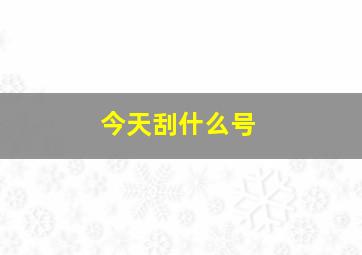 今天刮什么号